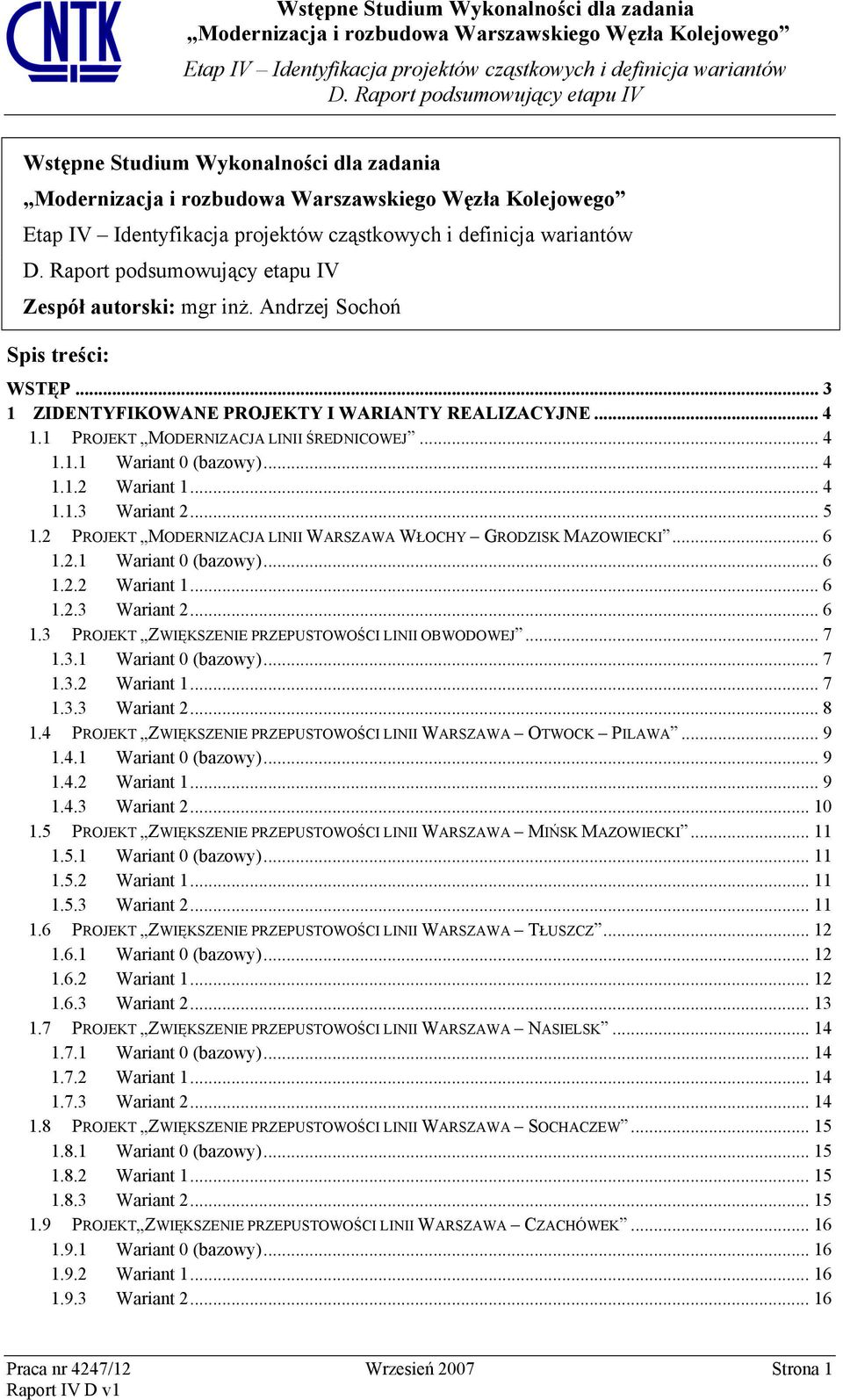 CNTK

Wstępne Studium Wykonalności dla zadania „Modernizacja i rozbudowa Warszawskiego Węzła Kolejowego”
Etap IV – Identyfikacja projektów cząstkowych i definicja wariantów
D. Raport podsumowujący etapu IV

Wstępne Studium Wykonalności dla zadania
„Modernizacja i rozbudowa Warszawskiego Węzła Kolejowego”
Etap IV – Identyfikacja projektów cząstkowych i definicja wariantów
D. Raport podsumowujący etapu IV
Zespół autorski: mgr inż. Andrzej Sochoń

Spis treści:

WSTĘP ... 3
1 ZIDENTYFIKOWANE PROJEKTY I WARIANTY REALIZACYJNE ... 4
1.1 PROJEKT „MODERNIZACJA LINII ŚREDNICOWEJ” ... 4
1.1.1 Wariant 0 (bazowy) ... 4
1.1.2 Wariant 1 ... 4
1.1.3 Wariant 2 ... 5
1.2 PROJEKT „MODERNIZACJA LINII WARSZAWA WŁOCHY – GRODZISK MAZOWIECKI” ... 6
1.2.1 Wariant 0 (bazowy) ... 6
1.2.2 Wariant 1 ... 6
1.2.3 Wariant 2 ... 6
1.3 PROJEKT „ZWIĘKSZENIE PRZEPUSTOWOŚCI LINII OBWODOWEJ” ... 7
1.3.1 Wariant 0 (bazowy) ... 7
1.3.2 Wariant 1 ... 7
1.3.3 Wariant 2 ... 8
1.4 PROJEKT „ZWIĘKSZENIE PRZEPUSTOWOŚCI LINII WARSZAWA – OTWOCK – PILAWA” ... 9
1.4.1 Wariant 0 (bazowy) ... 9
1.4.2 Wariant 1 ... 9
1.4.3 Wariant 2 ... 10
1.5 PROJEKT „ZWIĘKSZENIE PRZEPUSTOWOŚCI LINII WARSZAWA – MIŃSK MAZOWIECKI” ... 11
1.5.1 Wariant 0 (bazowy) ... 11
1.5.2 Wariant 1 ... 11
1.5.3 Wariant 2 ... 11
1.6 PROJEKT „ZWIĘKSZENIE PRZEPUSTOWOŚCI LINII WARSZAWA – TŁUSZCZ” ... 12
1.6.1 Wariant 0 (bazowy) ... 12
1.6.2 Wariant 1 ... 12
1.6.3 Wariant 2 ... 13
1.7 PROJEKT „ZWIĘKSZENIE PRZEPUSTOWOŚCI LINII WARSZAWA – NASIELSK” ... 14
1.7.1 Wariant 0 (bazowy) ... 14
1.7.2 Wariant 1 ... 14
1.7.3 Wariant 2 ... 14
1.8 PROJEKT „ZWIĘKSZENIE PRZEPUSTOWOŚCI LINII WARSZAWA – SOCHACZEW” ... 15
1.8.1 Wariant 0 (bazowy) ... 15
1.8.2 Wariant 1 ... 15
1.8.3 Wariant 2 ... 15
1.9 PROJEKT„ZWIĘKSZENIE PRZEPUSTOWOŚCI LINII WARSZAWA – CZACHÓWEK” ... 16
1.9.1 Wariant 0 (bazowy) ... 16
1.9.2 Wariant 1 ... 16
1.9.3 Wariant 2 ... 16

Praca nr 4247/12
Raport IV D v1
Wrzesień 2007
Strona 1